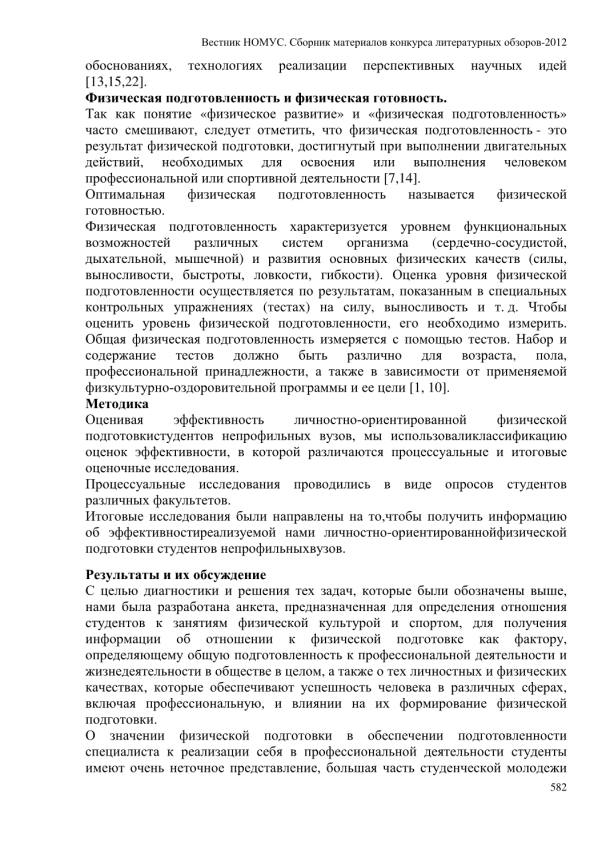 Вестник НОМУС. Сборник материалов конкурса литературных обзоров-2012

обоснованиях, технологиях реализации перспективных научных идей [13,15,22].

**Физическая подготовленность и физическая готовность.**

Так как понятие «физическое развитие» и «физическая подготовленность» часто смешивают, следует отметить, что физическая подготовленность - это результат физической подготовки, достигнутый при выполнении двигательных действий, необходимых для освоения или выполнения человеком профессиональной или спортивной деятельности [7,14].

Оптимальная физическая подготовленность называется физической готовностью.

Физическая подготовленность характеризуется уровнем функциональных возможностей различных систем организма (сердечно-сосудистой, дыхательной, мышечной) и развития основных физических качеств (силы, выносливости, быстроты, ловкости, гибкости). Оценка уровня физической подготовленности осуществляется по результатам, показанным в специальных контрольных упражнениях (тестах) на силу, выносливость и т. д. Чтобы оценить уровень физической подготовленности, его необходимо измерить. Общая физическая подготовленность измеряется с помощью тестов. Набор и содержание тестов должно быть различно для возраста, пола, профессиональной принадлежности, а также в зависимости от применяемой физкультурно-оздоровительной программы и ее цели [1, 10].

**Методика**

Оценивая эффективность личностно-ориентированной физической подготовкистудентов непрофильных вузов, мы использоваликлассификацию оценок эффективности, в которой различаются процессуальные и итоговые оценочные исследования.

Процессуальные исследования проводились в виде опросов студентов различных факультетов.

Итоговые исследования были направлены на то,чтобы получить информацию об эффективностиреализуемой нами личностно-ориентированнойфизической подготовки студентов непрофильныхвузов.

**Результаты и их обсуждение**

С целью диагностики и решения тех задач, которые были обозначены выше, нами была разработана анкета, предназначенная для определения отношения студентов к занятиям физической культурой и спортом, для получения информации об отношении к физической подготовке как фактору, определяющему общую подготовленность к профессиональной деятельности и жизнедеятельности в обществе в целом, а также о тех личностных и физических качествах, которые обеспечивают успешность человека в различных сферах, включая профессиональную, и влиянии на их формирование физической подготовки.

О значении физической подготовки в обеспечении подготовленности специалиста к реализации себя в профессиональной деятельности студенты имеют очень неточное представление, большая часть студенческой молодежи

582